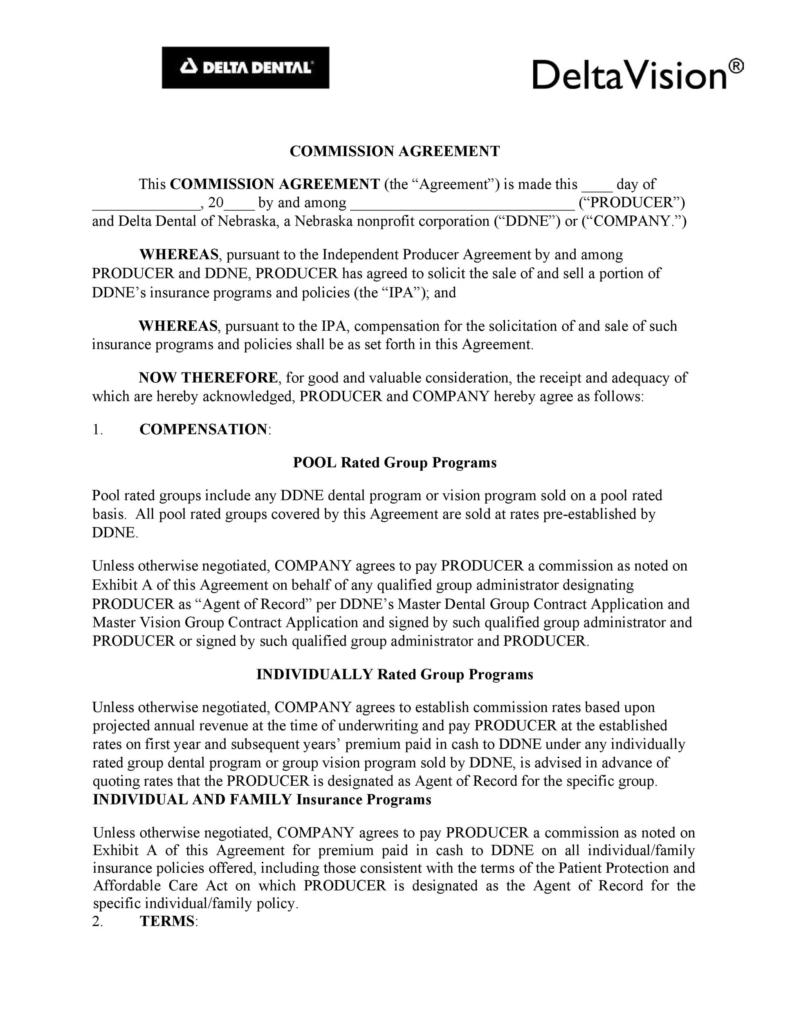 DELTA DENTAL

DeltaVision®

COMMISSION AGREEMENT

This COMMISSION AGREEMENT (the "Agreement") is made this ____ day of ______________, 20____ by and among ______________________________ ("PRODUCER") and Delta Dental of Nebraska, a Nebraska nonprofit corporation ("DDNE") or ("COMPANY.")

WHEREAS, pursuant to the Independent Producer Agreement by and among PRODUCER and DDNE, PRODUCER has agreed to solicit the sale of and sell a portion of DDNE's insurance programs and policies (the "IPA"); and

WHEREAS, pursuant to the IPA, compensation for the solicitation of and sale of such insurance programs and policies shall be as set forth in this Agreement.

NOW THEREFORE, for good and valuable consideration, the receipt and adequacy of which are hereby acknowledged, PRODUCER and COMPANY hereby agree as follows:

1. COMPENSATION:

POOL Rated Group Programs

Pool rated groups include any DDNE dental program or vision program sold on a pool rated basis. All pool rated groups covered by this Agreement are sold at rates pre-established by DDNE.

Unless otherwise negotiated, COMPANY agrees to pay PRODUCER a commission as noted on Exhibit A of this Agreement on behalf of any qualified group administrator designating PRODUCER as "Agent of Record" per DDNE's Master Dental Group Contract Application and Master Vision Group Contract Application and signed by such qualified group administrator and PRODUCER or signed by such qualified group administrator and PRODUCER.

INDIVIDUALLY Rated Group Programs

Unless otherwise negotiated, COMPANY agrees to establish commission rates based upon projected annual revenue at the time of underwriting and pay PRODUCER at the established rates on first year and subsequent years' premium paid in cash to DDNE under any individually rated group dental program or group vision program sold by DDNE, is advised in advance of quoting rates that the PRODUCER is designated as Agent of Record for the specific group.
INDIVIDUAL AND FAMILY Insurance Programs

Unless otherwise negotiated, COMPANY agrees to pay PRODUCER a commission as noted on Exhibit A of this Agreement for premium paid in cash to DDNE on all individual/family insurance policies offered, including those consistent with the terms of the Patient Protection and Affordable Care Act on which PRODUCER is designated as the Agent of Record for the specific individual/family policy.
2. TERMS: